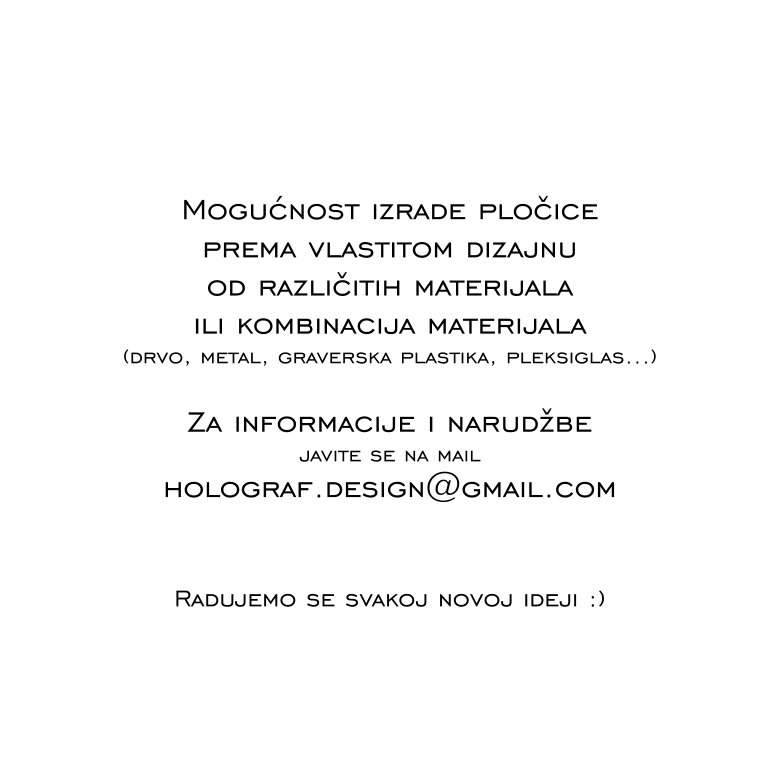 Mogućnost izrade pločice
prema vlastitom dizajnu
od različitih materijala
ili kombinacija materijala
(drvo, metal, graverska plastika, pleksiglas...)

Za informacije i narudžbe
javite se na mail
holograf.design@gmail.com

Radujemo se svakoj novoj ideji :)